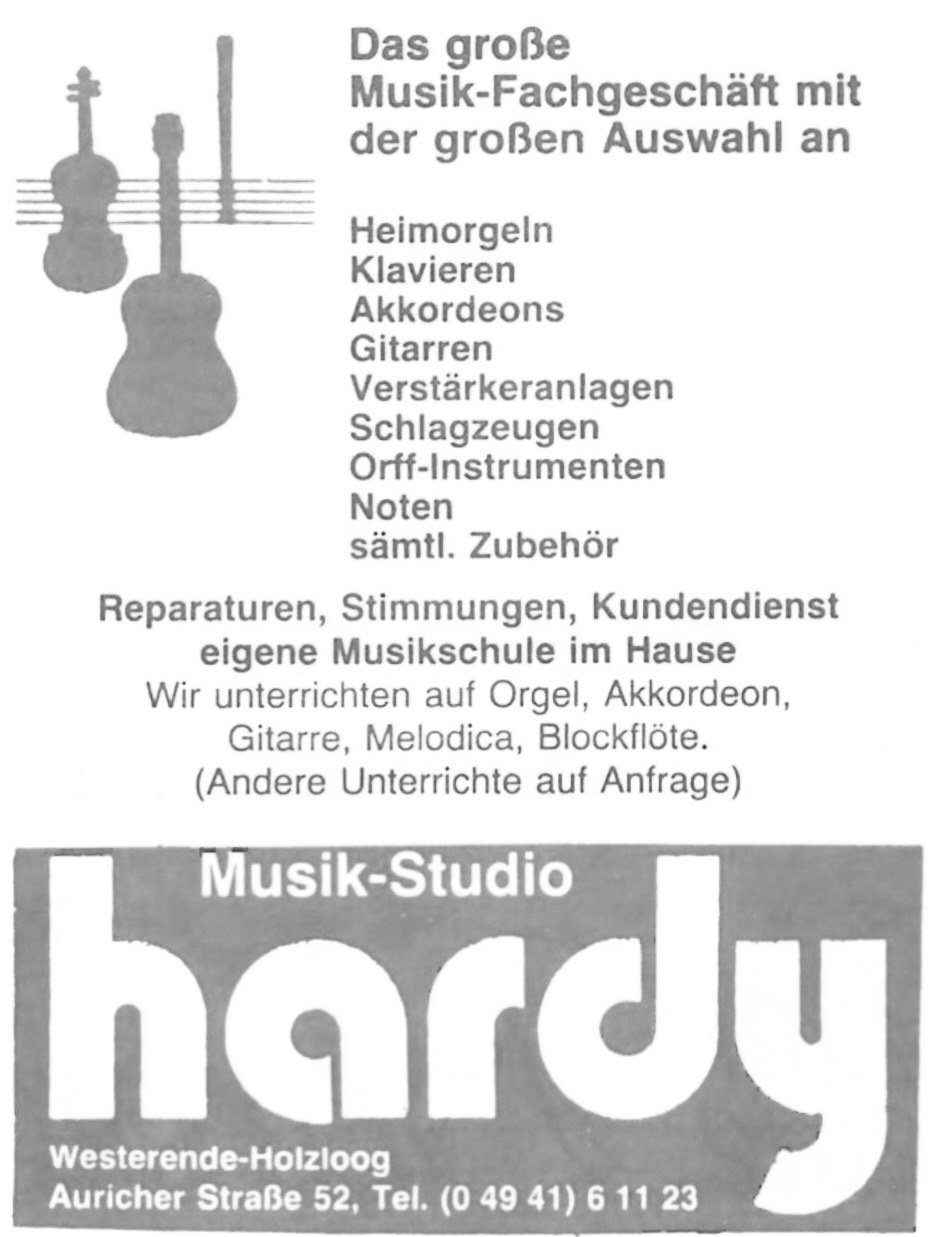 Das große Musik-Fachgeschäft mit der großen Auswahl an

Heimorgeln
Klavieren
Akkordeons
Gitarren
Verstärkeranlagen
Schlagzeugen
Orff-Instrumenten
Noten
sämtl. Zubehör

Reparaturen, Stimmungen, Kundendienst
eigene Musikschule im Hause
Wir unterrichten auf Orgel, Akkordeon, Gitarre, Melodica, Blockflöte.
(Andere Unterrichte auf Anfrage)

Musik-Studio
hardy
Westerende-Holzloog
Auricher Straße 52, Tel. (0 49 41) 6 11 23